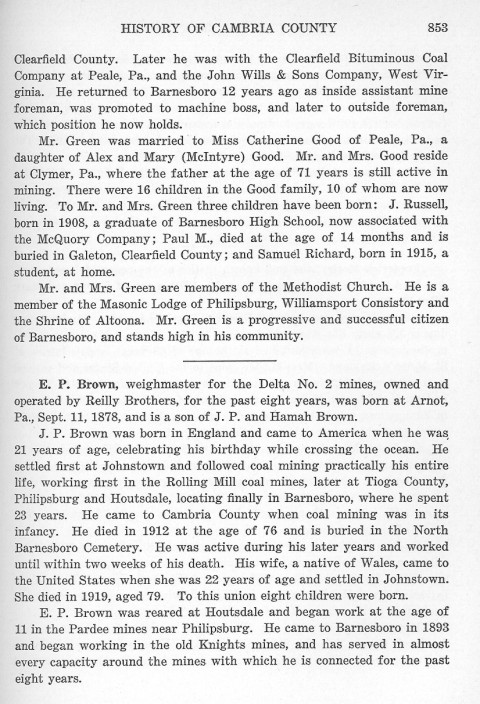 HISTORY OF CAMBRIA COUNTY 853

Clearfield County. Later he was with the Clearfield Bituminous Coal Company at Peale, Pa., and the John Wills & Sons Company, West Virginia. He returned to Barnesboro 12 years ago as inside assistant mine foreman, was promoted to machine boss, and later to outside foreman, which position he now holds.

Mr. Green was married to Miss Catherine Good of Peale, Pa., a daughter of Alex and Mary (McIntyre) Good. Mr. and Mrs. Good reside at Clymer, Pa., where the father at the age of 71 years is still active in mining. There were 16 children in the Good family, 10 of whom are now living. To Mr. and Mrs. Green three children have been born: J. Russell, born in 1908, a graduate of Barnesboro High School, now associated with the McQuory Company; Paul M., died at the age of 14 months and is buried in Galeton, Clearfield County; and Samuel Richard, born in 1915, a student, at home.

Mr. and Mrs. Green are members of the Methodist Church. He is a member of the Masonic Lodge of Philipsburg, Williamsport Consistory and the Shrine of Altoona. Mr. Green is a progressive and successful citizen of Barnesboro, and stands high in his community.

E. P. Brown, weighmaster for the Delta No. 2 mines, owned and operated by Reilly Brothers, for the past eight years, was born at Arnot, Pa., Sept. 11, 1878, and is a son of J. P. and Hamah Brown.

J. P. Brown was born in England and came to America when he was 21 years of age, celebrating his birthday while crossing the ocean. He settled first at Johnstown and followed coal mining practically his entire life, working first in the Rolling Mill coal mines, later at Tioga County, Philipsburg and Houtsdale, locating finally in Barnesboro, where he spent 23 years. He came to Cambria County when coal mining was in its infancy. He died in 1912 at the age of 76 and is buried in the North Barnesboro Cemetery. He was active during his later years and worked until within two weeks of his death. His wife, a native of Wales, came to the United States when she was 22 years of age and settled in Johnstown. She died in 1919, aged 79. To this union eight children were born.

E. P. Brown was reared at Houtsdale and began work at the age of 11 in the Pardee mines near Philipsburg. He came to Barnesboro in 1893 and began working in the old Knights mines, and has served in almost every capacity around the mines with which he is connected for the past eight years.